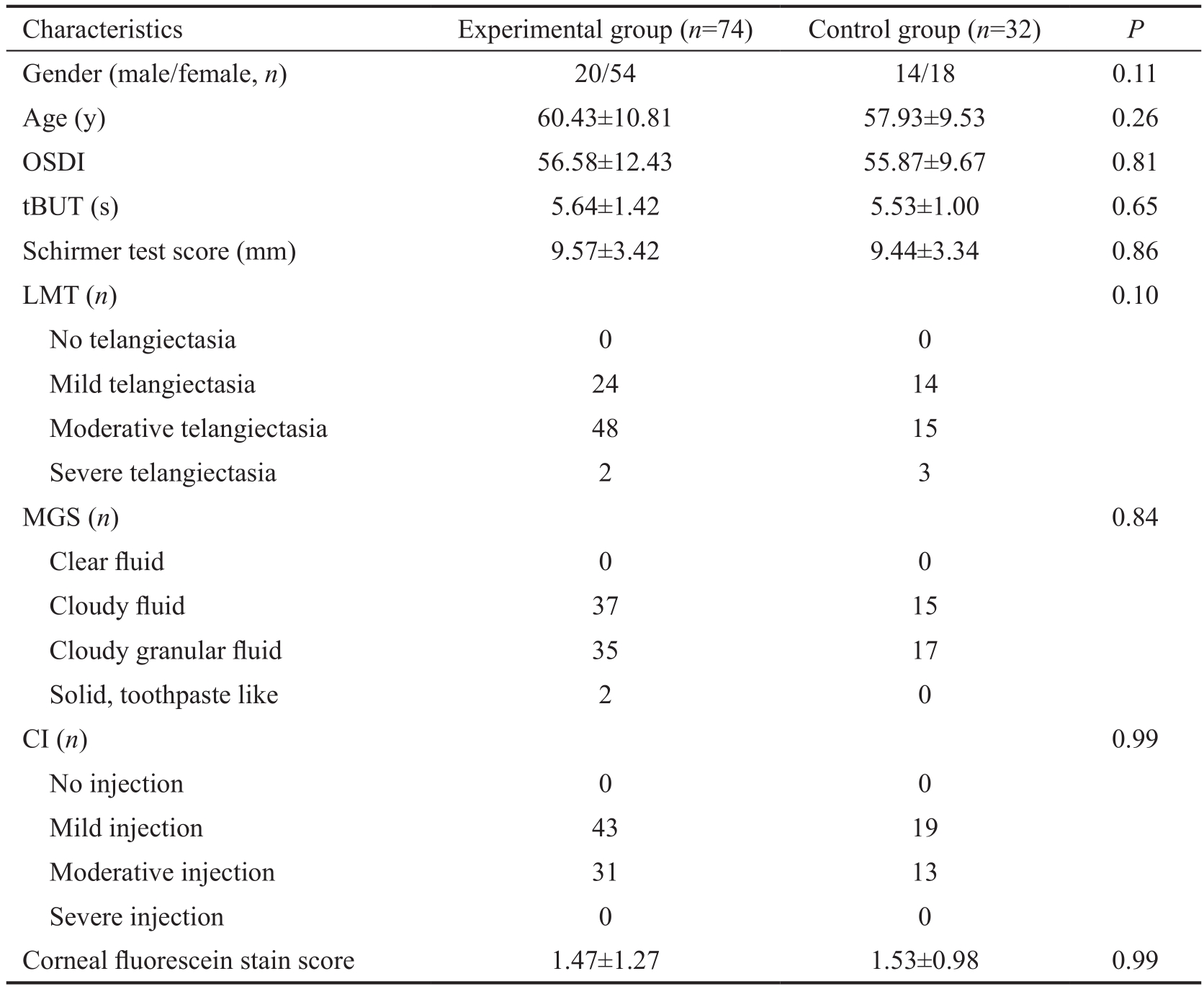 | Characteristics | Experimental group ($n$=74) | Control group ($n$=32) | $P$ |
|---|---|---|---|
| Gender (male/female, $n$) | 20/54 | 14/18 | 0.11 |
| Age (y) | 60.43±10.81 | 57.93±9.53 | 0.26 |
| OSDI | 56.58±12.43 | 55.87±9.67 | 0.81 |
| tBUT (s) | 5.64±1.42 | 5.53±1.00 | 0.65 |
| Schirmer test score (mm) | 9.57±3.42 | 9.44±3.34 | 0.86 |
| LMT ($n$) | | | 0.10 |
| No telangiectasia | 0 | 0 | |
| Mild telangiectasia | 24 | 14 | |
| Moderative telangiectasia | 48 | 15 | |
| Severe telangiectasia | 2 | 3 | |
| MGS ($n$) | | | 0.84 |
| Clear fluid | 0 | 0 | |
| Cloudy fluid | 37 | 15 | |
| Cloudy granular fluid | 35 | 17 | |
| Solid, toothpaste like | 2 | 0 | |
| CI ($n$) | | | 0.99 |
| No injection | 0 | 0 | |
| Mild injection | 43 | 19 | |
| Moderative injection | 31 | 13 | |
| Severe injection | 0 | 0 | |
| Corneal fluorescein stain score | 1.47±1.27 | 1.53±0.98 | 0.99 |